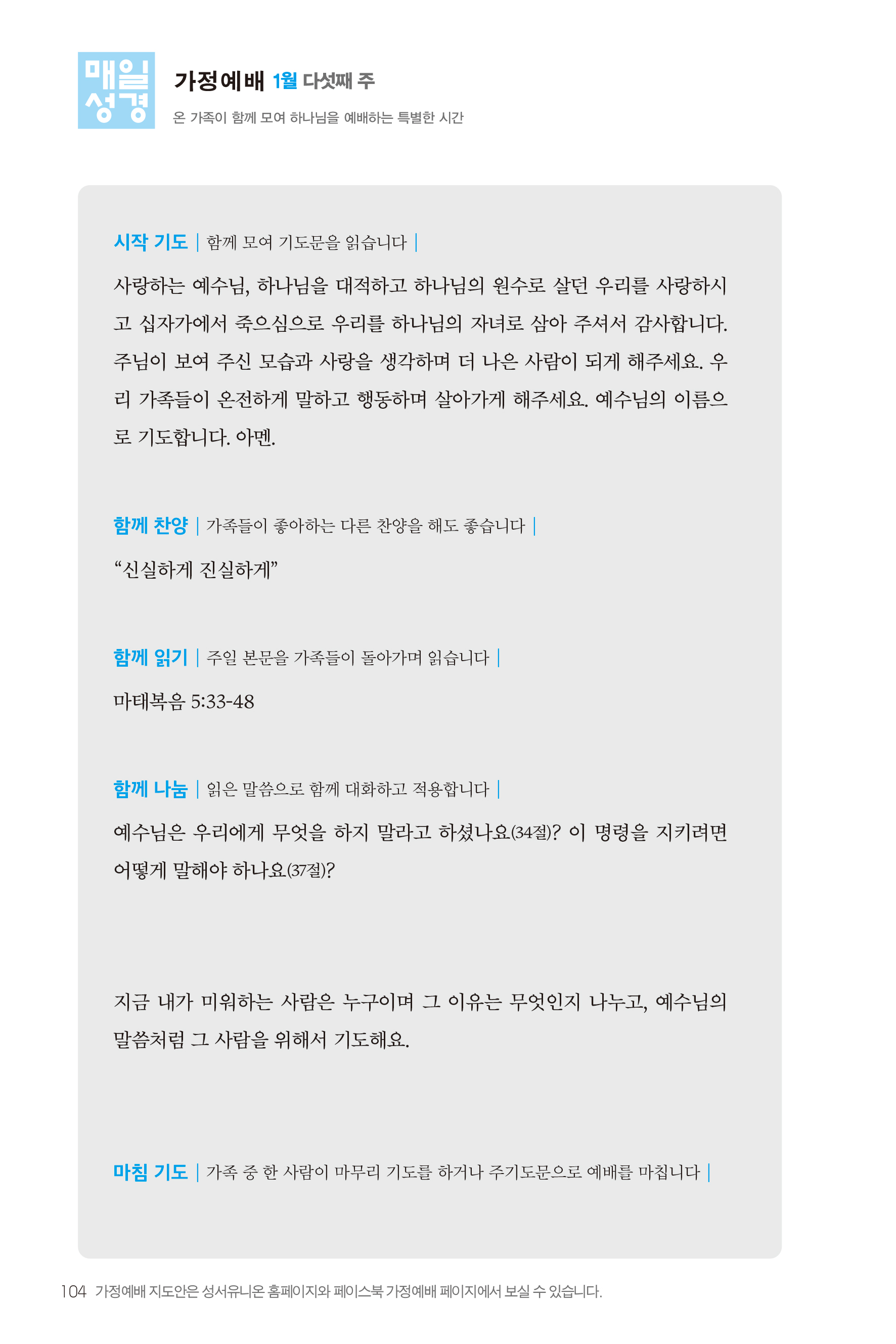 매일
성경

가정예배 1월 다섯째 주
온 가족이 함께 모여 하나님을 예배하는 특별한 시간

시작 기도 | 함께 모여 기도문을 읽습니다 |

사랑하는 예수님, 하나님을 대적하고 하나님의 원수로 살던 우리를 사랑하시고 십자가에서 죽으심으로 우리를 하나님의 자녀로 삼아 주셔서 감사합니다. 주님이 보여 주신 모습과 사랑을 생각하며 더 나은 사람이 되게 해주세요. 우리 가족들이 온전하게 말하고 행동하며 살아가게 해주세요. 예수님의 이름으로 기도합니다. 아멘.

함께 찬양 | 가족들이 좋아하는 다른 찬양을 해도 좋습니다 |

“신실하게 진실하게”

함께 읽기 | 주일 본문을 가족들이 돌아가며 읽습니다 |

마태복음 5:33-48

함께 나눔 | 읽은 말씀으로 함께 대화하고 적용합니다 |

예수님은 우리에게 무엇을 하지 말라고 하셨나요(34절)? 이 명령을 지키려면 어떻게 말해야 하나요(37절)?

지금 내가 미워하는 사람은 누구이며 그 이유는 무엇인지 나누고, 예수님의 말씀처럼 그 사람을 위해서 기도해요.

마침 기도 | 가족 중 한 사람이 마무리 기도를 하거나 주기도문으로 예배를 마칩니다 |

104 가정예배 지도안은 성서유니온 홈페이지와 페이스북 가정예배 페이지에서 보실 수 있습니다.